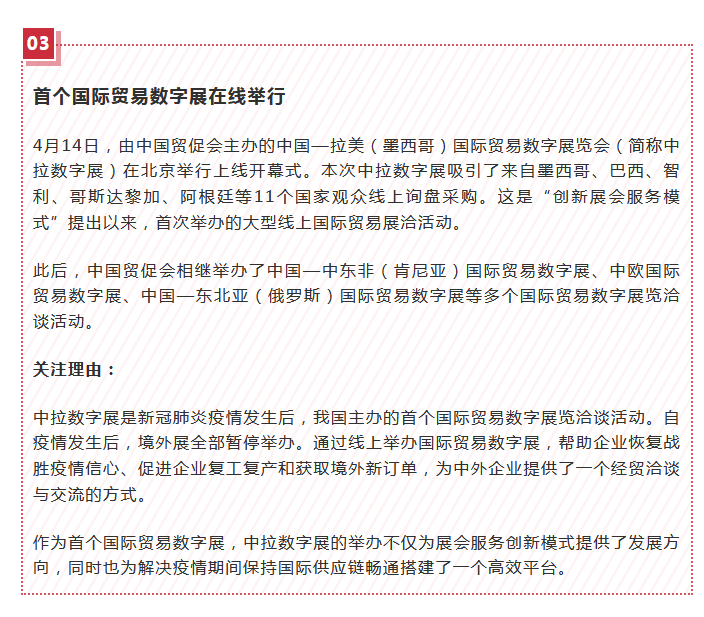 03

首个国际贸易数字展在线举行

4月14日，由中国贸促会主办的中国—拉美（墨西哥）国际贸易数字展览会（简称中拉数字展）在北京举行上线开幕式。本次中拉数字展吸引了来自墨西哥、巴西、智利、哥斯达黎加、阿根廷等11个国家观众线上询盘采购。这是“创新展会服务模式”提出以来，首次举办的大型线上国际贸易展洽活动。

此后，中国贸促会相继举办了中国—中东非（肯尼亚）国际贸易数字展、中欧国际贸易数字展、中国—东北亚（俄罗斯）国际贸易数字展等多个国际贸易数字展览洽谈活动。

关注理由：

中拉数字展是新冠肺炎疫情发生后，我国主办的首个国际贸易数字展览洽谈活动。自疫情发生后，境外展全部暂停举办。通过线上举办国际贸易数字展，帮助企业恢复战胜疫情信心、促进企业复工复产和获取境外新订单，为中外企业提供了一个经贸洽谈与交流的方式。

作为首个国际贸易数字展，中拉数字展的举办不仅为展会服务创新模式提供了发展方向，同时也为解决疫情期间保持国际供应链畅通搭建了一个高效平台。